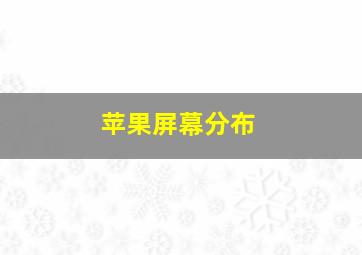 苹果屏幕分布